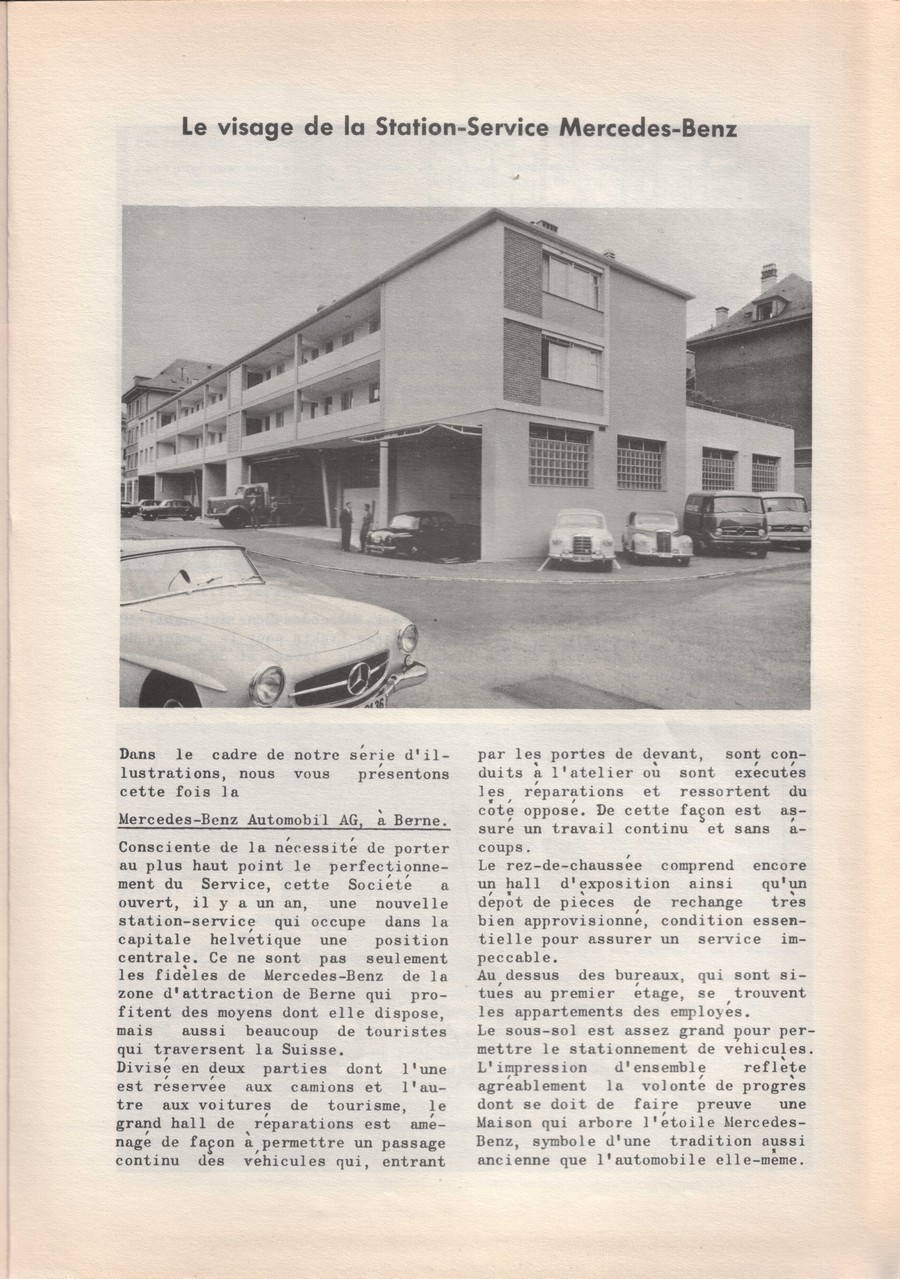 Le visage de la Station-Service Mercedes-Benz

Dans le cadre de notre série d'illustrations, nous vous présentons cette fois la

Mercedes-Benz Automobil AG, à Berne.

Consciente de la nécessité de porter au plus haut point le perfectionnement du Service, cette Société a ouvert, il y a un an, une nouvelle station-service qui occupe dans la capitale helvétique une position centrale. Ce ne sont pas seulement les fidèles de Mercedes-Benz de la zone d'attraction de Berne qui profitent des moyens dont elle dispose, mais aussi beaucoup de touristes qui traversent la Suisse.

Divisé en deux parties dont l'une est réservée aux camions et l'autre aux voitures de tourisme, le grand hall de réparations est aménagé de façon à permettre un passage continu des véhicules qui, entrant par les portes de devant, sont conduits à l'atelier où sont exécutés les réparations et ressortent du côté opposé. De cette façon est assuré un travail continu et sans à-coups.

Le rez-de-chaussée comprend encore un hall d'exposition ainsi qu'un dépôt de pièces de rechange très bien approvisionné, condition essentielle pour assurer un service impeccable.

Au dessus des bureaux, qui sont situés au premier étage, se trouvent les appartements des employés.

Le sous-sol est assez grand pour permettre le stationnement de véhicules.

L'impression d'ensemble reflète agréablement la volonté de progrès dont se doit de faire preuve une Maison qui arbore l'étoile Mercedes-Benz, symbole d'une tradition aussi ancienne que l'automobile elle-même.